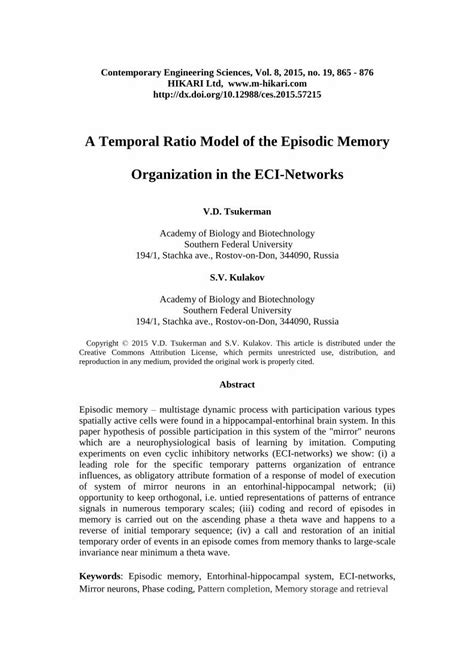 Contemporary Engineering Sciences, Vol. 8, 2015, no. 19, 865 - 876
HIKARI Ltd, www.m-hikari.com
http://dx.doi.org/10.12988/ces.2015.57215

A Temporal Ratio Model of the Episodic Memory

Organization in the ECI-Networks

V.D. Tsukerman

Academy of Biology and Biotechnology
Southern Federal University
194/1, Stachka ave., Rostov-on-Don, 344090, Russia

S.V. Kulakov

Academy of Biology and Biotechnology
Southern Federal University
194/1, Stachka ave., Rostov-on-Don, 344090, Russia

Copyright © 2015 V.D. Tsukerman and S.V. Kulakov. This article is distributed under the Creative Commons Attribution License, which permits unrestricted use, distribution, and reproduction in any medium, provided the original work is properly cited.

Abstract

Episodic memory – multistage dynamic process with participation various types spatially active cells were found in a hippocampal-entorhinal brain system. In this paper hypothesis of possible participation in this system of the "mirror" neurons which are a neurophysiological basis of learning by imitation. Computing experiments on even cyclic inhibitory networks (ECI-networks) we show: (i) a leading role for the specific temporary patterns organization of entrance influences, as obligatory attribute formation of a response of model of execution of system of mirror neurons in an entorhinal-hippocampal network; (ii) opportunity to keep orthogonal, i.e. untied representations of patterns of entrance signals in numerous temporary scales; (iii) coding and record of episodes in memory is carried out on the ascending phase a theta wave and happens to a reverse of initial temporary sequence; (iv) a call and restoration of an initial temporary order of events in an episode comes from memory thanks to large-scale invariance near minimum a theta wave.

Keywords: Episodic memory, Entorhinal-hippocampal system, ECI-networks, Mirror neurons, Phase coding, Pattern completion, Memory storage and retrieval